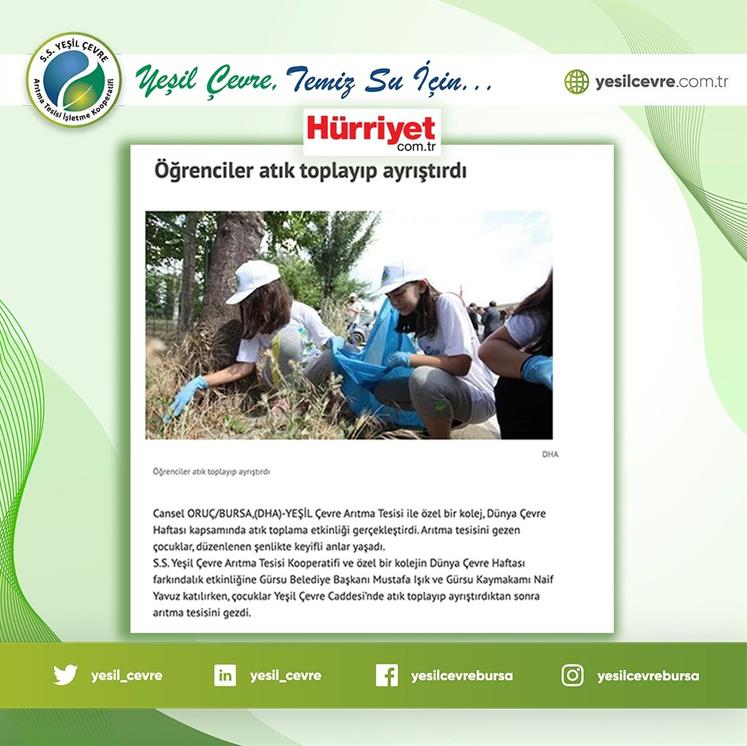 S.S. YEŞİL ÇEVRE
Arıtma Tesisi İşletme Kooperatifi

Yeşil Çevre, Temiz Su İçin...

yesilcevre.com.tr

Hürriyet
com.tr

Öğrenciler atık toplayıp ayrıştırdı

DHA

Öğrenciler atık toplayıp ayrıştırdı

Cansel ORUÇ/BURSA,(DHA)-YEŞİL Çevre Arıtma Tesisi ile özel bir kolej, Dünya Çevre Haftası kapsamında atık toplama etkinliği gerçekleştirdi. Arıtma tesisini gezen çocuklar, düzenlenen şenlikte keyifli anlar yaşadı.
S.S. Yeşil Çevre Arıtma Tesisi Kooperatifi ve özel bir kolejin Dünya Çevre Haftası farkındalık etkinliğine Gürsu Belediye Başkanı Mustafa Işık ve Gürsu Kaymakamı Naif Yavuz katılırken, çocuklar Yeşil Çevre Caddesi'nde atık toplayıp ayrıştırdıktan sonra arıtma tesisini gezdi.

yesil_cevre

yesil_cevre

yesilcevrebursa

yesilcevrebursa